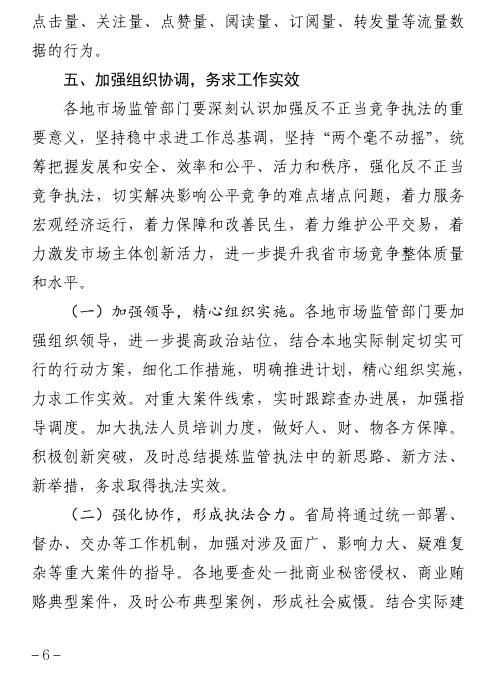 点击量、关注量、点赞量、阅读量、订阅量、转发量等流量数据的行为。

五、加强组织协调，务求工作实效

各地市场监管部门要深刻认识加强反不正当竞争执法的重要意义，坚持稳中求进工作总基调，坚持“两个毫不动摇”，统筹把握发展和安全、效率和公平、活力和秩序，强化反不正当竞争执法，切实解决影响公平竞争的难点堵点问题，着力服务宏观经济运行，着力保障和改善民生，着力维护公平交易，着力激发市场主体创新活力，进一步提升我省市场竞争整体质量和水平。

（一）加强领导，精心组织实施。各地市场监管部门要加强组织领导，进一步提高政治站位，结合本地实际制定切实可行的行动方案，细化工作措施，明确推进计划，精心组织实施，力求工作实效。对重大案件线索，实时跟踪查办进展，加强指导调度。加大执法人员培训力度，做好人、财、物各方保障。积极创新突破，及时总结提炼监管执法中的新思路、新方法、新举措，务求取得执法实效。

（二）强化协作，形成执法合力。省局将通过统一部署、督办、交办等工作机制，加强对涉及面广、影响力大、疑难复杂等重大案件的指导。各地要查处一批商业秘密侵权、商业贿赂典型案件，及时公布典型案例，形成社会威慑。结合实际建

－6－